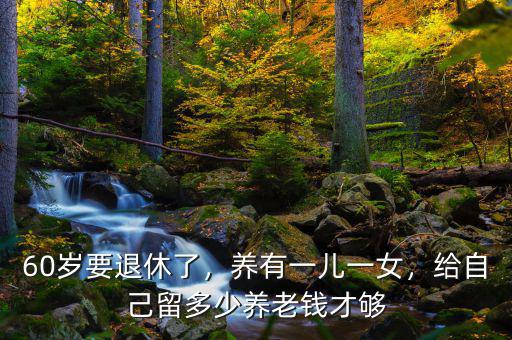 60岁要退休了，养有一儿一女，给自己留多少养老钱才够